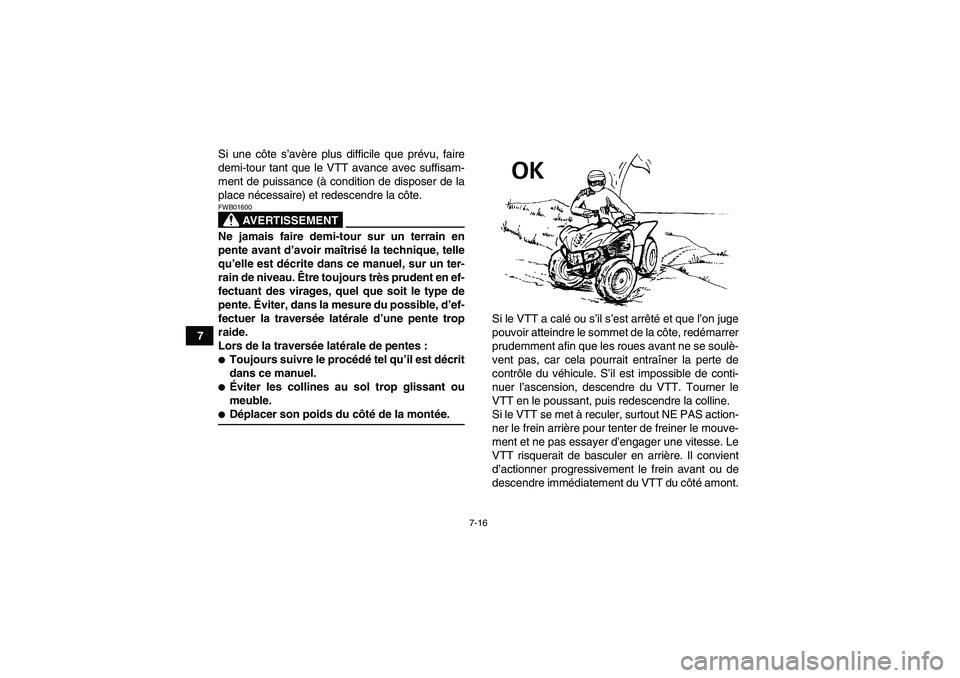 7

Si une côte s'avère plus difficile que prévu, faire demi-tour tant que le VTT avance avec suffisamment de puissance (à condition de disposer de la place nécessaire) et redescendre la côte.

FWB01600

AVERTISSEMENT

Ne jamais faire demi-tour sur un terrain en pente avant d'avoir maîtrisé la technique, telle qu'elle est décrite dans ce manuel, sur un terrain de niveau. Être toujours très prudent en effectuant des virages, quel que soit le type de pente. Éviter, dans la mesure du possible, d'effectuer la traversée latérale d'une pente trop raide.
Lors de la traversée latérale de pentes :
● Toujours suivre le procédé tel qu'il est décrit dans ce manuel.
● Éviter les collines au sol trop glissant ou meuble.
● Déplacer son poids du côté de la montée.

OK

Si le VTT a calé ou s'il s'est arrêté et que l'on juge pouvoir atteindre le sommet de la côte, redémarrer prudemment afin que les roues avant ne se soulèvent pas, car cela pourrait entraîner la perte de contrôle du véhicule. S'il est impossible de continuer l'ascension, descendre du VTT. Tourner le VTT en le poussant, puis redescendre la colline.
Si le VTT se met à reculer, surtout NE PAS actionner le frein arrière pour tenter de freiner le mouvement et ne pas essayer d'engager une vitesse. Le VTT risquerait de basculer en arrière. Il convient d'actionner progressivement le frein avant ou de descendre immédiatement du VTT du côté amont.

7-16

carmanualsonline.info